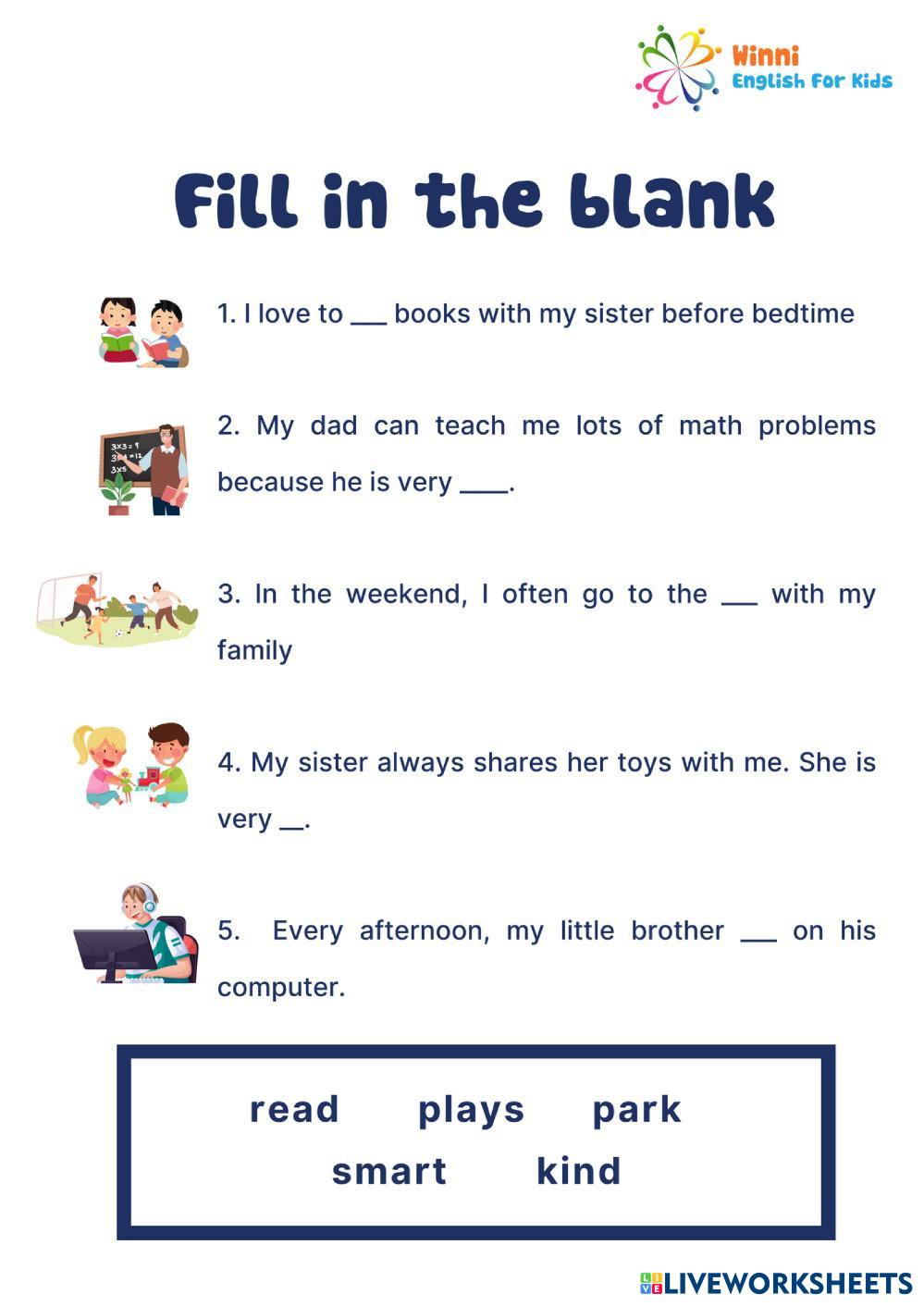 Winni
English For Kids

Fill in the blank

1. I love to ____ books with my sister before bedtime

2. My dad can teach me lots of math problems because he is very ____.

3. In the weekend, I often go to the ____ with my family

4. My sister always shares her toys with me. She is very ____.

5. Every afternoon, my little brother ____ on his computer.

read plays park
smart kind

LIVEWORKSHEETS